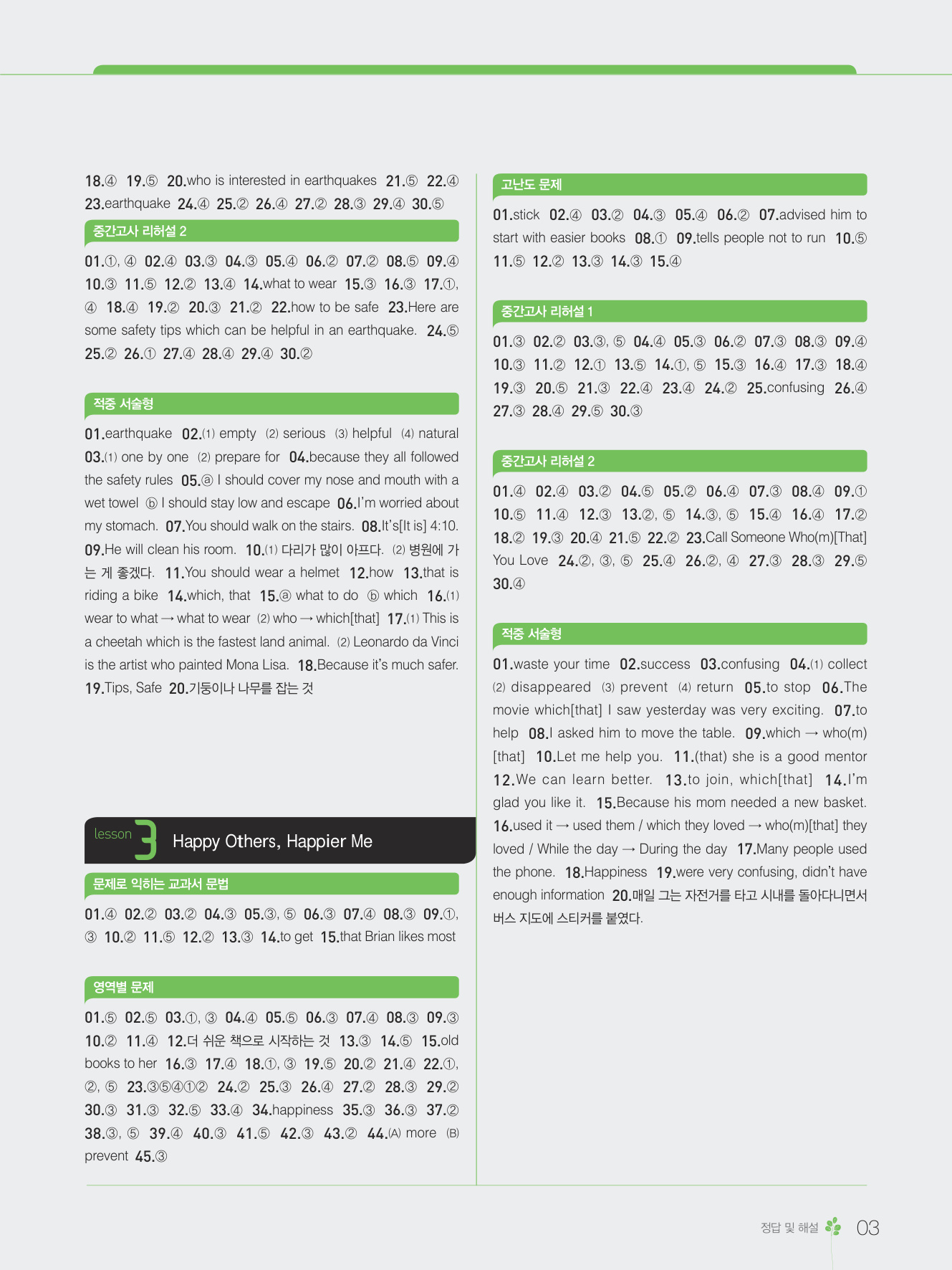 18.④ 19.⑤ 20.who is interested in earthquakes 21.⑤ 22.④ 23.earthquake 24.④ 25.② 26.④ 27.② 28.③ 29.④ 30.⑤

중간고사 리허설 2

01.①, ④ 02.④ 03.③ 04.③ 05.④ 06.② 07.② 08.⑤ 09.④ 10.③ 11.⑤ 12.② 13.④ 14.what to wear 15.③ 16.③ 17.①, ④ 18.④ 19.② 20.③ 21.② 22.how to be safe 23.Here are some safety tips which can be helpful in an earthquake. 24.⑤ 25.② 26.① 27.④ 28.④ 29.④ 30.②

적중 서술형

01.earthquake 02.(1) empty (2) serious (3) helpful (4) natural 03.(1) one by one (2) prepare for 04.because they all followed the safety rules 05.ⓐ I should cover my nose and mouth with a wet towel ⓑ I should stay low and escape 06.I'm worried about my stomach. 07.You should walk on the stairs. 08.It's[It is] 4:10. 09.He will clean his room. 10.(1) 다리가 많이 아프다. (2) 병원에 가는 게 좋겠다. 11.You should wear a helmet 12.how 13.that is riding a bike 14.which, that 15.ⓐ what to do ⓑ which 16.(1) wear to what → what to wear (2) who → which[that] 17.(1) This is a cheetah which is the fastest land animal. (2) Leonardo da Vinci is the artist who painted Mona Lisa. 18.Because it's much safer. 19.Tips, Safe 20.기둥이나 나무를 잡는 것

lesson 3 Happy Others, Happier Me

문제로 익히는 교과서 문법

01.④ 02.② 03.② 04.③ 05.③, ⑤ 06.③ 07.④ 08.③ 09.①, ③ 10.② 11.⑤ 12.② 13.③ 14.to get 15.that Brian likes most

영역별 문제

01.⑤ 02.⑤ 03.①, ③ 04.④ 05.⑤ 06.③ 07.④ 08.③ 09.③ 10.② 11.④ 12.더 쉬운 책으로 시작하는 것 13.③ 14.⑤ 15.old books to her 16.③ 17.④ 18.①, ③ 19.⑤ 20.② 21.④ 22.①, ②, ⑤ 23.③⑤④①② 24.② 25.③ 26.④ 27.② 28.③ 29.② 30.③ 31.③ 32.⑤ 33.④ 34.happiness 35.③ 36.③ 37.② 38.③, ⑤ 39.④ 40.③ 41.⑤ 42.③ 43.② 44.(A) more (B) prevent 45.③

고난도 문제

01.stick 02.④ 03.② 04.③ 05.④ 06.② 07.advised him to start with easier books 08.① 09.tells people not to run 10.⑤ 11.⑤ 12.② 13.③ 14.③ 15.④

중간고사 리허설 1

01.③ 02.② 03.③, ⑤ 04.④ 05.③ 06.② 07.③ 08.③ 09.④ 10.③ 11.② 12.① 13.⑤ 14.①, ⑤ 15.③ 16.④ 17.③ 18.④ 19.③ 20.⑤ 21.③ 22.④ 23.④ 24.② 25.confusing 26.④ 27.③ 28.④ 29.⑤ 30.③

중간고사 리허설 2

01.④ 02.④ 03.② 04.⑤ 05.② 06.④ 07.③ 08.④ 09.① 10.⑤ 11.④ 12.③ 13.②, ⑤ 14.③, ⑤ 15.④ 16.④ 17.② 18.② 19.③ 20.④ 21.⑤ 22.② 23.Call Someone Who(m)[That] You Love 24.②, ③, ⑤ 25.④ 26.②, ④ 27.③ 28.③ 29.⑤ 30.④

적중 서술형

01.waste your time 02.success 03.confusing 04.(1) collect (2) disappeared (3) prevent (4) return 05.to stop 06.The movie which[that] I saw yesterday was very exciting. 07.to help 08.I asked him to move the table. 09.which → who(m)[that] 10.Let me help you. 11.(that) she is a good mentor 12.We can learn better. 13.to join, which[that] 14.I'm glad you like it. 15.Because his mom needed a new basket. 16.used it → used them / which they loved → who(m)[that] they loved / While the day → During the day 17.Many people used the phone. 18.Happiness 19.were very confusing, didn't have enough information 20.매일 그는 자전거를 타고 시내를 돌아다니면서 버스 지도에 스티커를 붙였다.

정답 및 해설 03